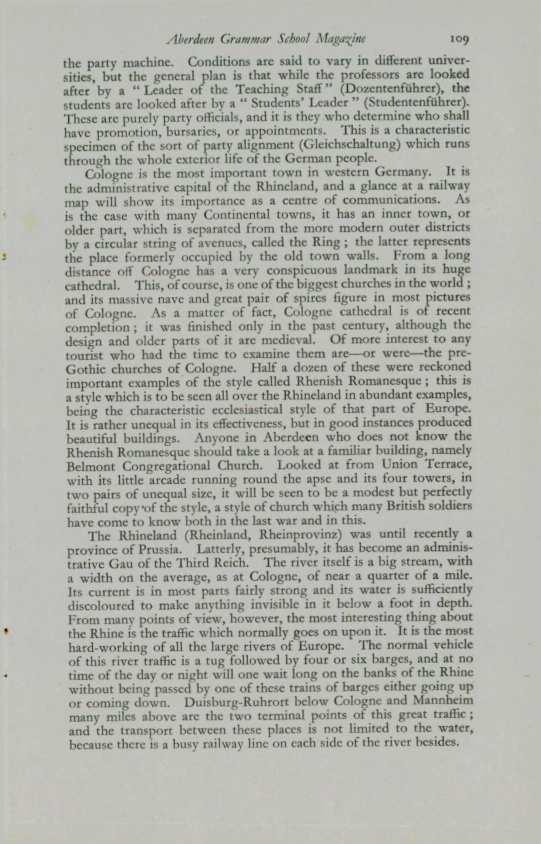 Aberdeen Grammar School Magazine 109

the party machine. Conditions are said to vary in different universities, but the general plan is that while the professors are looked after by a "Leader of the Teaching Staff" (Dozentenführer), the students are looked after by a "Students' Leader" (Studentenführer). These are purely party officials, and it is they who determine who shall have promotion, bursaries, or appointments. This is a characteristic specimen of the sort of party alignment (Gleichschaltung) which runs through the whole exterior life of the German people.

Cologne is the most important town in western Germany. It is the administrative capital of the Rhineland, and a glance at a railway map will show its importance as a centre of communications. As is the case with many Continental towns, it has an inner town, or older part, which is separated from the more modern outer districts by a circular string of avenues, called the Ring; the latter represents the place formerly occupied by the old town walls. From a long distance off Cologne has a very conspicuous landmark in its huge cathedral. This, of course, is one of the biggest churches in the world; and its massive nave and great pair of spires figure in most pictures of Cologne. As a matter of fact, Cologne cathedral is of recent completion; it was finished only in the past century, although the design and older parts of it are medieval. Of more interest to any tourist who had the time to examine them are—or were—the pre-Gothic churches of Cologne. Half a dozen of these were reckoned important examples of the style called Rhenish Romanesque; this is a style which is to be seen all over the Rhineland in abundant examples, being the characteristic ecclesiastical style of that part of Europe. It is rather unequal in its effectiveness, but in good instances produced beautiful buildings. Anyone in Aberdeen who does not know the Rhenish Romanesque should take a look at a familiar building, namely Belmont Congregational Church. Looked at from Union Terrace, with its little arcade running round the apse and its four towers, in two pairs of unequal size, it will be seen to be a modest but perfectly faithful copy of the style, a style of church which many British soldiers have come to know both in the last war and in this.

The Rhineland (Rheinland, Rheinprovinz) was until recently a province of Prussia. Latterly, presumably, it has become an administrative Gau of the Third Reich. The river itself is a big stream, with a width on the average, as at Cologne, of near a quarter of a mile. Its current is in most parts fairly strong and its water is sufficiently discoloured to make anything invisible in it below a foot in depth. From many points of view, however, the most interesting thing about the Rhine is the traffic which normally goes on upon it. It is the most hard-working of all the large rivers of Europe. The normal vehicle of this river traffic is a tug followed by four or six barges, and at no time of the day or night will one wait long on the banks of the Rhine without being passed by one of these trains of barges either going up or coming down. Duisburg-Ruhrort below Cologne and Mannheim many miles above are the two terminal points of this great traffic; and the transport between these places is not limited to the water, because there is a busy railway line on each side of the river besides.